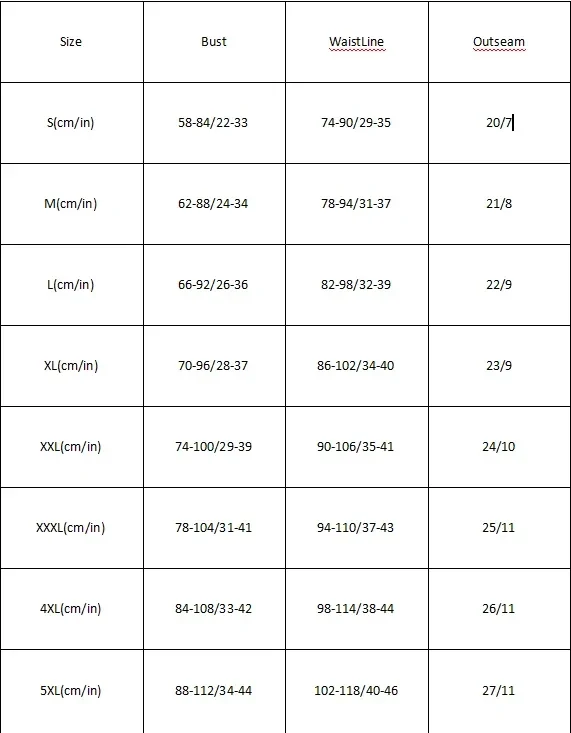 | Size | Bust | WaistLine | Outseam |
|---|---|---|---|
| S(cm/in) | 58-84/22-33 | 74-90/29-35 | 20/7 |
| M(cm/in) | 62-88/24-34 | 78-94/31-37 | 21/8 |
| L(cm/in) | 66-92/26-36 | 82-98/32-39 | 22/9 |
| XL(cm/in) | 70-96/28-37 | 86-102/34-40 | 23/9 |
| XXL(cm/in) | 74-100/29-39 | 90-106/35-41 | 24/10 |
| XXXL(cm/in) | 78-104/31-41 | 94-110/37-43 | 25/11 |
| 4XL(cm/in) | 84-108/33-42 | 98-114/38-44 | 26/11 |
| 5XL(cm/in) | 88-112/34-44 | 102-118/40-46 | 27/11 |